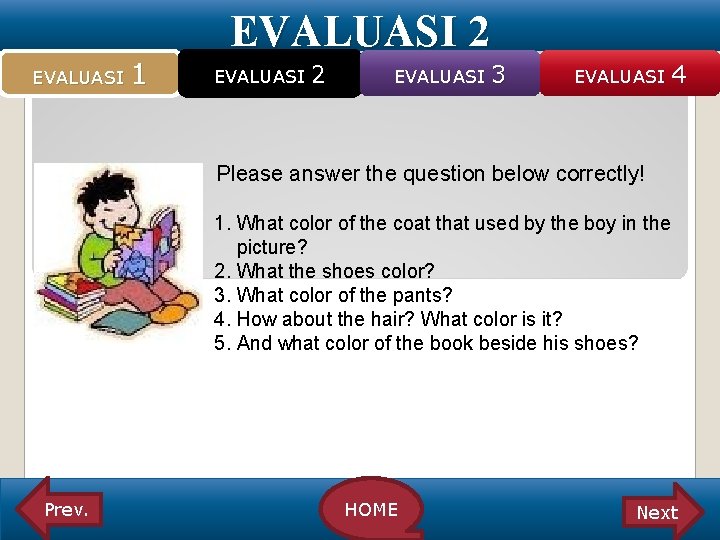 EVALUASI 2

EVALUASI 1 EVALUASI 2 EVALUASI 3 EVALUASI 4

Please answer the question below correctly!

1. What color of the coat that used by the boy in the picture?
2. What the shoes color?
3. What color of the pants?
4. How about the hair? What color is it?
5. And what color of the book beside his shoes?

Prev. HOME Next